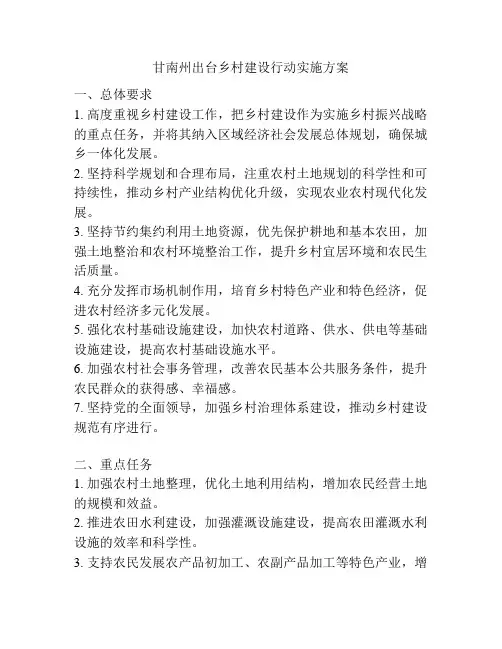 甘南州出台乡村建设行动实施方案

一、总体要求

1. 高度重视乡村建设工作，把乡村建设作为实施乡村振兴战略的重点任务，并将其纳入区域经济社会发展总体规划，确保城乡一体化发展。

2. 坚持科学规划和合理布局，注重农村土地规划的科学性和可持续性，推动乡村产业结构优化升级，实现农业农村现代化发展。

3. 坚持节约集约利用土地资源，优先保护耕地和基本农田，加强土地整治和农村环境整治工作，提升乡村宜居环境和农民生活质量。

4. 充分发挥市场机制作用，培育乡村特色产业和特色经济，促进农村经济多元化发展。

5. 强化农村基础设施建设，加快农村道路、供水、供电等基础设施建设，提高农村基础设施水平。

6. 加强农村社会事务管理，改善农民基本公共服务条件，提升农民群众的获得感、幸福感。

7. 坚持党的全面领导，加强乡村治理体系建设，推动乡村建设规范有序进行。

二、重点任务

1. 加强农村土地整理，优化土地利用结构，增加农民经营土地的规模和效益。

2. 推进农田水利建设，加强灌溉设施建设，提高农田灌溉水利设施的效率和科学性。

3. 支持农民发展农产品初加工、农副产品加工等特色产业，增